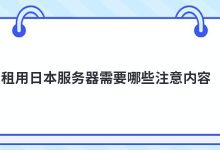 租用日本服务器需要哪些注意内容